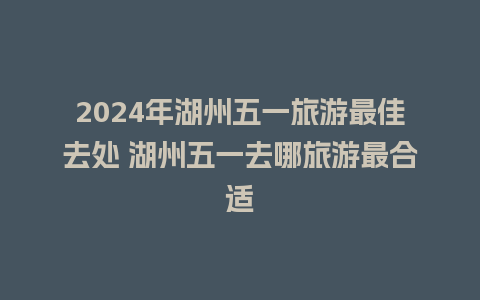 2024年湖州五一旅游最佳去处 湖州五一去哪旅游最合适